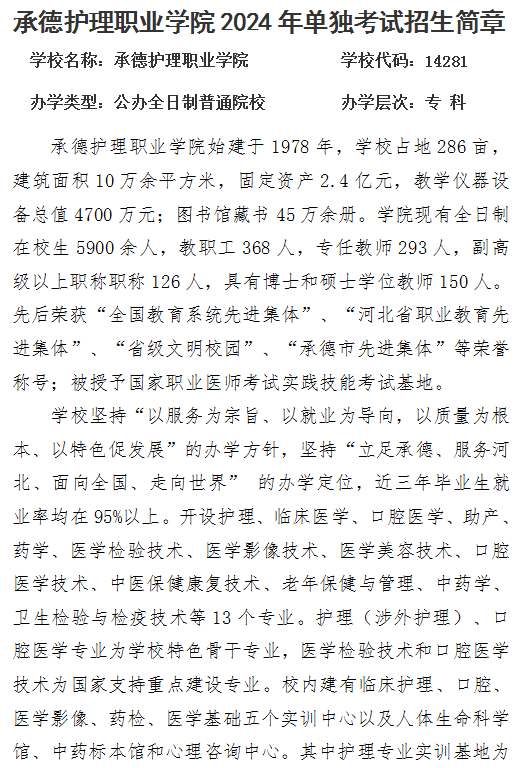 承德护理职业学院 2024 年单独考试招生简章

学校名称：承德护理职业学院　　学校代码：14281

办学类型：公办全日制普通院校　　办学层次：专 科

承德护理职业学院始建于 1978 年，学校占地 286 亩，建筑面积 10 万余平方米，固定资产 2.4 亿元，教学仪器设备总值 4700 万元；图书馆藏书 45 万余册。学院现有全日制在校生 5900 余人，教职工 368 人，专任教师 293 人，副高级以上职称职称 126 人，具有博士和硕士学位教师 150 人。先后荣获“全国教育系统先进集体”、“河北省职业教育先进集体”、“省级文明校园”、“承德市先进集体”等荣誉称号；被授予国家职业医师考试实践技能考试基地。

学校坚持“以服务为宗旨、以就业为导向，以质量为根本、以特色促发展”的办学方针，坚持“立足承德、服务河北、面向全国、走向世界” 的办学定位，近三年毕业生就业率均在 95%以上。开设护理、临床医学、口腔医学、助产、药学、医学检验技术、医学影像技术、医学美容技术、口腔医学技术、中医保健康复技术、老年保健与管理、中药学、卫生检验与检疫技术等 13 个专业。护理（涉外护理）、口腔医学专业为学校特色骨干专业，医学检验技术和口腔医学技术为国家支持重点建设专业。校内建有临床护理、口腔、医学影像、药检、医学基础五个实训中心以及人体生命科学馆、中药标本馆和心理咨询中心。其中护理专业实训基地为